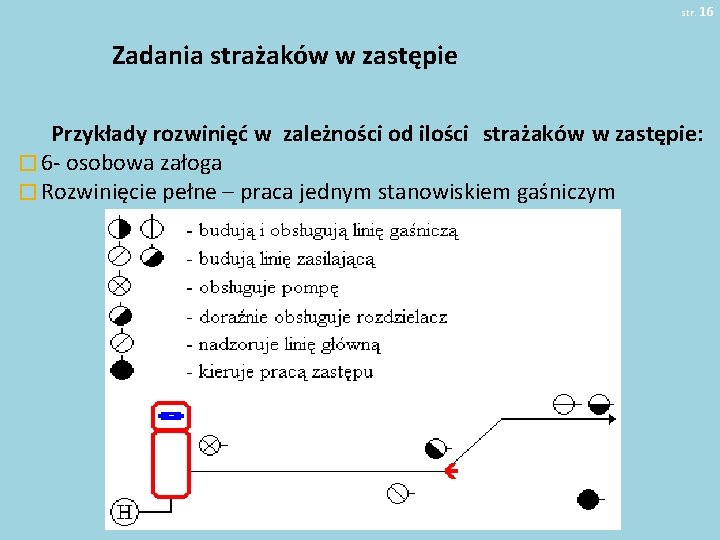 str. 16

Zadania strażaków w zastępie

Przykłady rozwinięć w zależności od ilości strażaków w zastępie:

6- osobowa załoga

Rozwinięcie pełne – praca jednym stanowiskiem gaśniczym

- budują i obsługują linię gaśniczą
- budują linię zasilającą
- obsługuje pompę
- doraźnie obsługuje rozdzielacz
- nadzoruje linię główną
- kieruje pracą zastępu

H